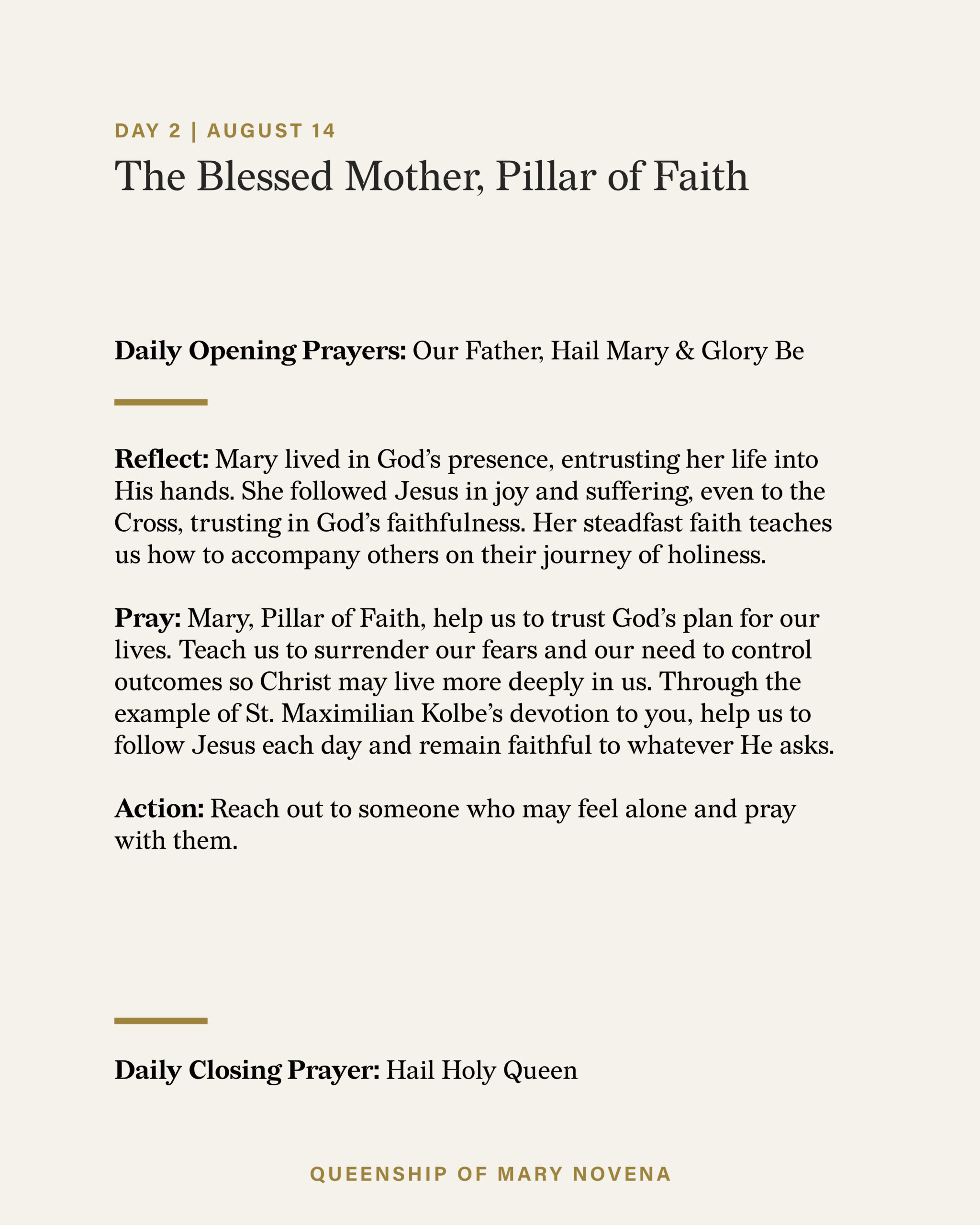 DAY 2 | AUGUST 14

The Blessed Mother, Pillar of Faith

Daily Opening Prayers: Our Father, Hail Mary & Glory Be

Reflect: Mary lived in God’s presence, entrusting her life into His hands. She followed Jesus in joy and suffering, even to the Cross, trusting in God’s faithfulness. Her steadfast faith teaches us how to accompany others on their journey of holiness.

Pray: Mary, Pillar of Faith, help us to trust God’s plan for our lives. Teach us to surrender our fears and our need to control outcomes so Christ may live more deeply in us. Through the example of St. Maximilian Kolbe’s devotion to you, help us to follow Jesus each day and remain faithful to whatever He asks.

Action: Reach out to someone who may feel alone and pray with them.

Daily Closing Prayer: Hail Holy Queen

QUEENSHIP OF MARY NOVENA